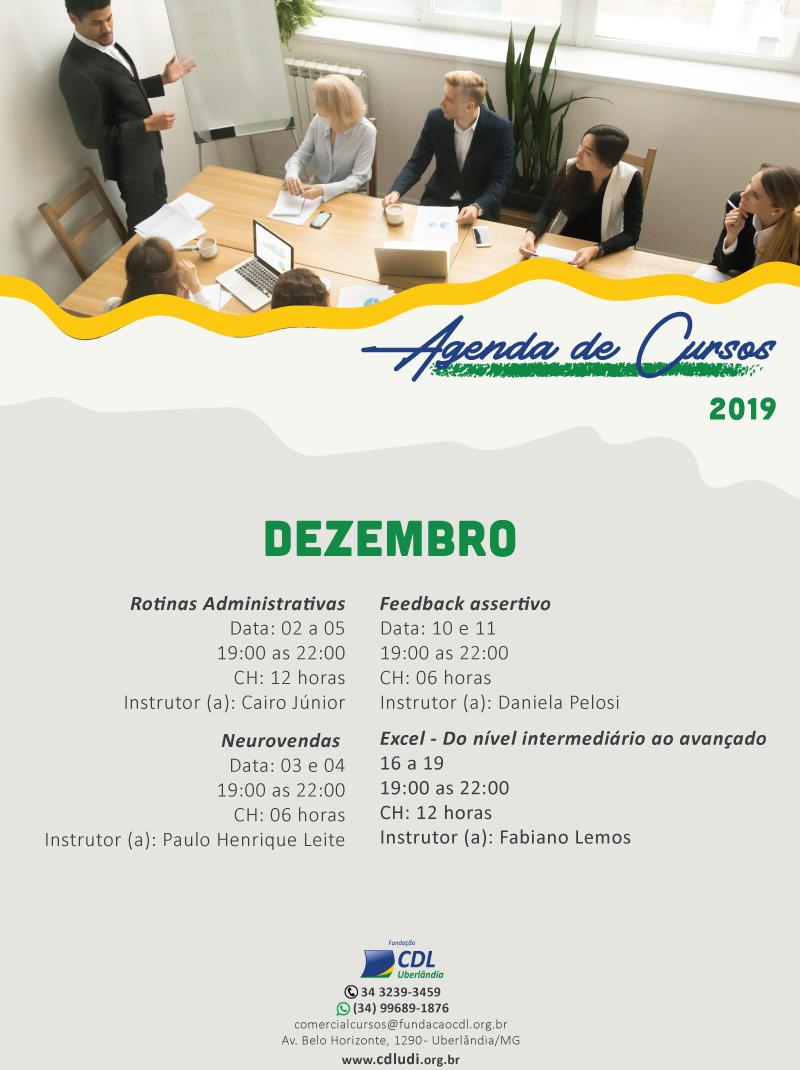 Agenda de Cursos
2019

DEZEMBRO

Rotinas Administrativas
Data: 02 a 05
19:00 as 22:00
CH: 12 horas
Instrutor (a): Cairo Júnior

Neurovendas
Data: 03 e 04
19:00 as 22:00
CH: 06 horas
Instrutor (a): Paulo Henrique Leite

Feedback assertivo
Data: 10 e 11
19:00 as 22:00
CH: 06 horas
Instrutor (a): Daniela Pelosi

Excel - Do nível intermediário ao avançado
16 a 19
19:00 as 22:00
CH: 12 horas
Instrutor (a): Fabiano Lemos

Fundação
CDL
Uberlândia
34 3239-3459
(34) 99689-1876
comercialcursos@fundacaocdl.org.br
Av. Belo Horizonte, 1290- Uberlândia/MG
www.cdludi.org.br